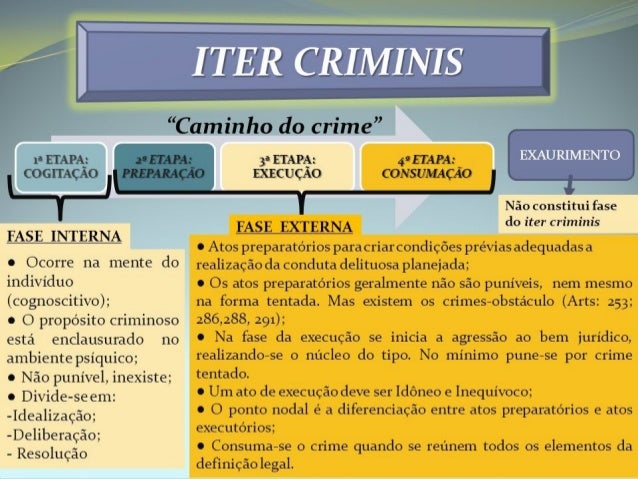 ITER CRIMINIS

"Caminho do crime"

1ª ETAPA:
COGITAÇÃO

2ª ETAPA:
PREPARAÇÃO

3ª ETAPA:
EXECUÇÃO

4ª ETAPA:
CONSUMAÇÃO

EXAURIMENTO

Não constitui fase do iter criminis

FASE INTERNA

• Ocorre na mente do indivíduo (cognoscitivo);
• O propósito criminoso está enclausurado no ambiente psíquico;
• Não punível, inexiste;
• Divide-se em:
-Idealização;
-Deliberação;
- Resolução

FASE EXTERNA

• Atos preparatórios para criar condições prévias adequadas a realização da conduta delituosa planejada;
• Os atos preparatórios geralmente não são puníveis, nem mesmo na forma tentada. Mas existem os crimes-obstáculo (Arts: 253; 286,288, 291);
• Na fase da execução se inicia a agressão ao bem jurídico, realizando-se o núcleo do tipo. No mínimo pune-se por crime tentado.
• Um ato de execução deve ser Idôneo e Inequívoco;
• O ponto nodal é a diferenciação entre atos preparatórios e atos executórios;
• Consuma-se o crime quando se reúnem todos os elementos da definição legal.